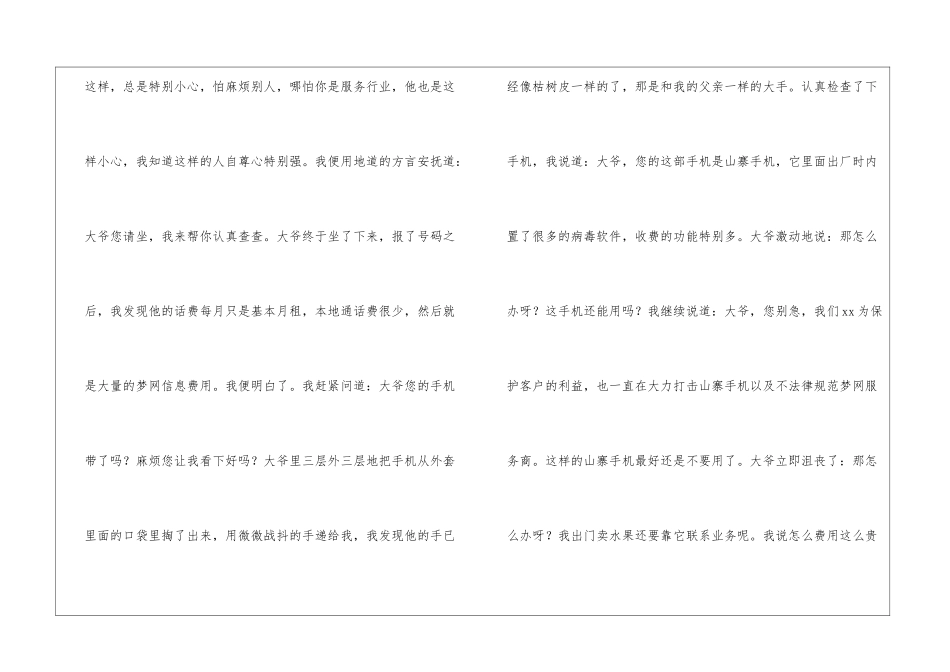 这样，总是特别小心，怕麻烦别人，哪怕你是服务行业，他也是这样小心，我知道这样的人自尊心特别强。我便用地道的方言安抚道：大爷您请坐，我来帮你认真查查。大爷终于坐了下来，报了号码之后，我发现他的话费每月只是基本月租，本地通话费很少，然后就是大量的梦网信息费用。我便明白了。我赶紧问道：大爷您的手机带了吗？麻烦您让我看下好吗？大爷里三层外三层地把手机从外套里面的口袋里掏了出来，用微微战抖的手递给我，我发现他的手已

经像枯树皮一样的了，那是和我的父亲一样的大手。认真检查了下手机，我说道：大爷，您的这部手机是山寨手机，它里面出厂时内置了很多的病毒软件，收费的功能特别多。大爷激动地说：那怎么办呀？这手机还能用吗？我继续说道：大爷，您别急，我们xx为保护客户的利益，也一直在大力打击山寨手机以及不法律规范梦网服务商。这样的山寨手机最好还是不要用了。大爷立即沮丧了：那怎么办呀？我出门卖水果还要靠它联系业务呢。我说怎么费用这么贵